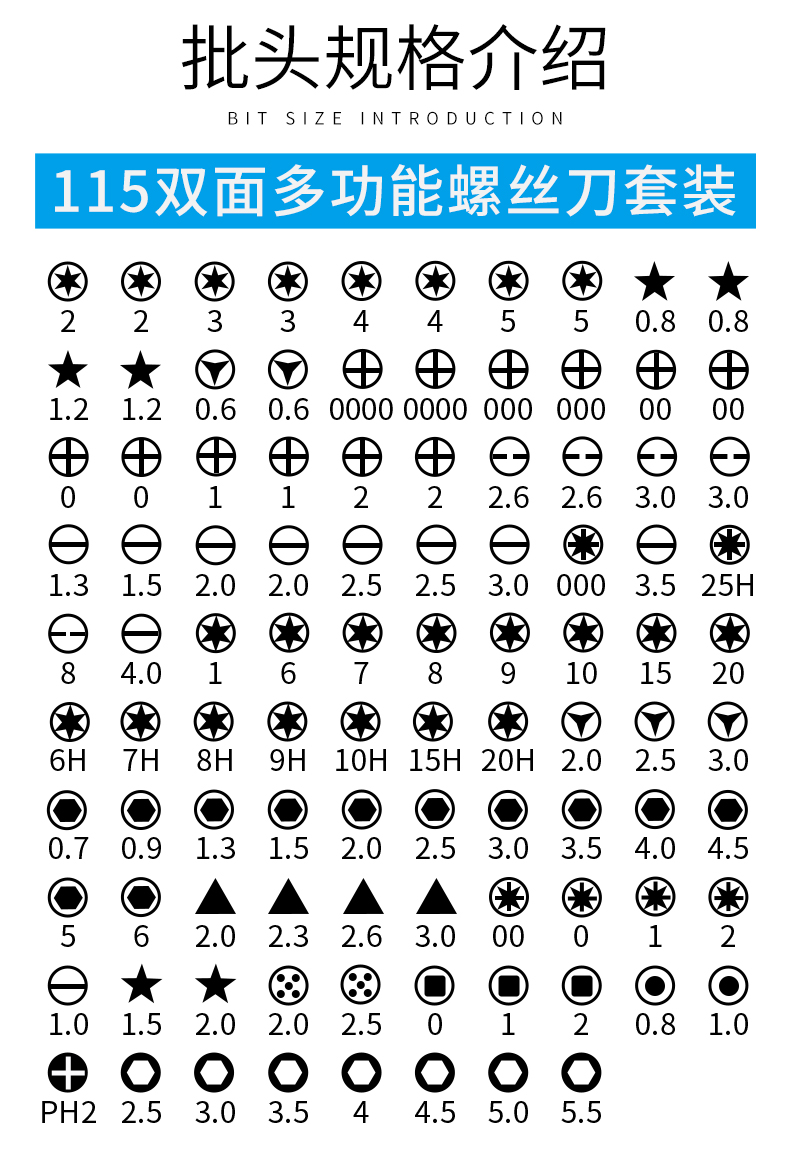 批头规格介绍
BIT SIZE INTRODUCTION

115双面多功能螺丝刀套装

2 2 3 3 4 4 5 5 0.8 0.8

1.2 1.2 0.6 0.6 0000 0000 000 000 00 00

0 0 1 1 2 2 2.6 2.6 3.0 3.0

1.3 1.5 2.0 2.0 2.5 2.5 3.0 000 3.5 25H

8 4.0 1 6 7 8 9 10 15 20

6H 7H 8H 9H 10H 15H 20H 2.0 2.5 3.0

0.7 0.9 1.3 1.5 2.0 2.5 3.0 3.5 4.0 4.5

5 6 2.0 2.3 2.6 3.0 00 0 1 2

1.0 1.5 2.0 2.0 2.5 0 1 2 0.8 1.0

PH2 2.5 3.0 3.5 4 4.5 5.0 5.5